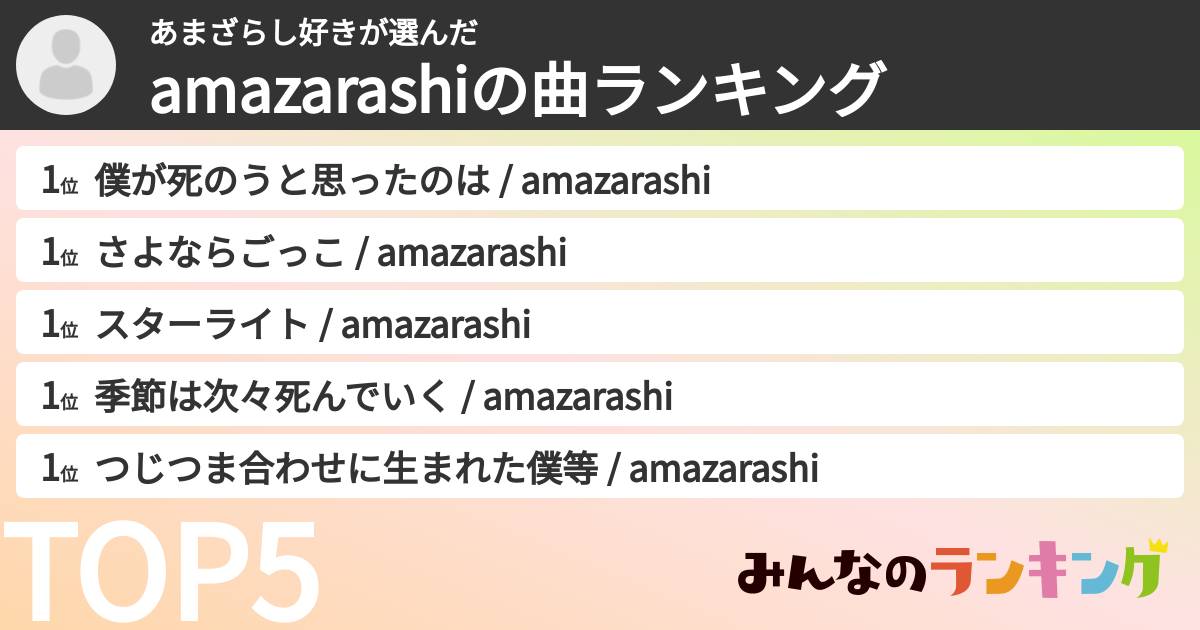 あまざらし好きが選んだ
amazarashiの曲ランキング

1位 僕が死のうと思ったのは / amazarashi

1位 さよならごっこ / amazarashi

1位 スターライト / amazarashi

1位 季節は次々死んでいく / amazarashi

1位 つじつま合わせに生まれた僕等 / amazarashi

TOP5

みんなのランキング